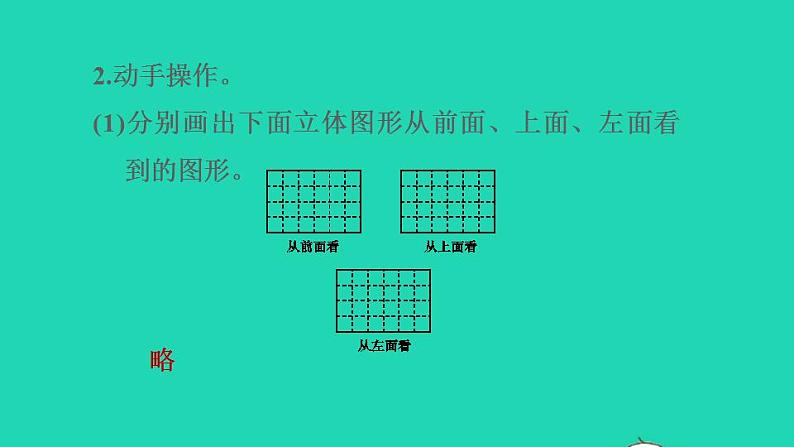 2.动手操作。

(1)分别画出下面立体图形从前面、上面、左面看到的图形。

从前面看

从上面看

从左面看

略